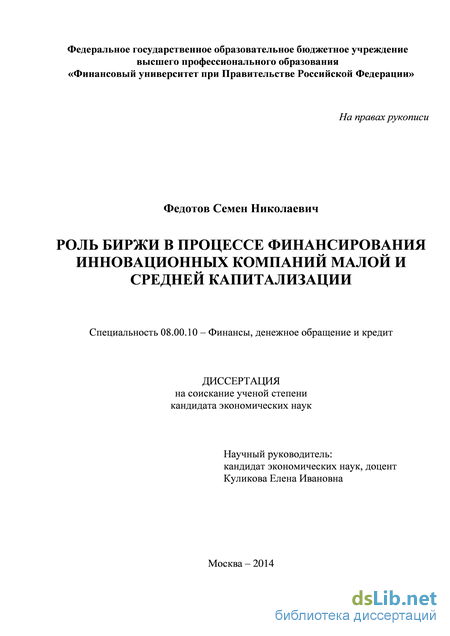 Федеральное государственное образовательное бюджетное учреждение высшего профессионального образования «Финансовый университет при Правительстве Российской Федерации»

На правах рукописи

Федотов Семен Николаевич

РОЛЬ БИРЖИ В ПРОЦЕССЕ ФИНАНСИРОВАНИЯ ИННОВАЦИОННЫХ КОМПАНИЙ МАЛОЙ И СРЕДНЕЙ КАПИТАЛИЗАЦИИ

Специальность 08.00.10 – Финансы, денежное обращение и кредит

ДИССЕРТАЦИЯ
на соискание ученой степени
кандидата экономических наук

Научный руководитель:
кандидат экономических наук, доцент
Куликова Елена Ивановна

Москва – 2014

dsLib.net
библиотека диссертаций